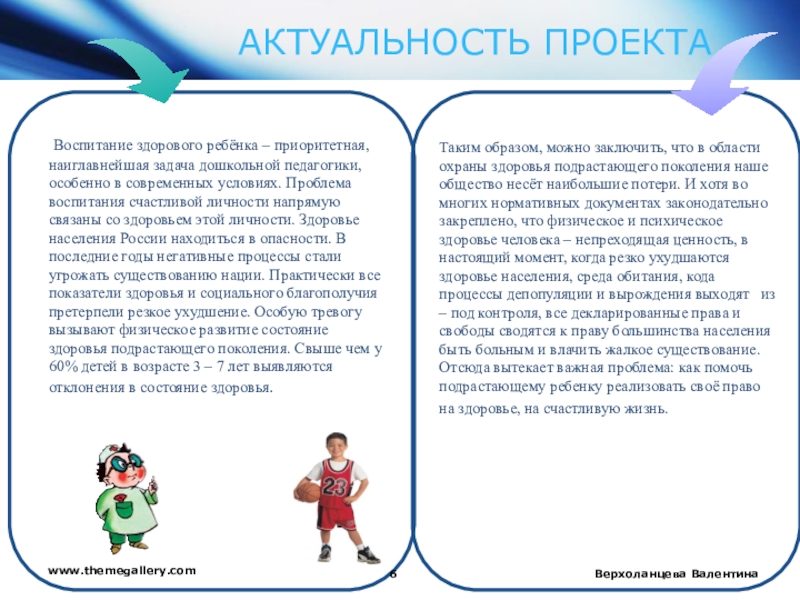 АКТУАЛЬНОСТЬ ПРОЕКТА

Воспитание здорового ребёнка – приоритетная, наиглавнейшая задача дошкольной педагогики, особенно в современных условиях. Проблема воспитания счастливой личности напрямую связаны со здоровьем этой личности. Здоровье населения России находиться в опасности. В последние годы негативные процессы стали угрожать существованию нации. Практически все показатели здоровья и социального благополучия претерпели резкое ухудшение. Особую тревогу вызывают физическое развитие состояние здоровья подрастающего поколения. Свыше чем у 60% детей в возрасте 3 – 7 лет выявляются отклонения в состояние здоровья.

Таким образом, можно заключить, что в области охраны здоровья подрастающего поколения наше общество несёт наибольшие потери. И хотя во многих нормативных документах законодательно закреплено, что физическое и психическое здоровье человека – непреходящая ценность, в настоящий момент, когда резко ухудшаются здоровье населения, среда обитания, кода процессы депопуляции и вырождения выходят из – под контроля, все декларированные права и свободы сводятся к праву большинства населения быть больным и влачить жалкое существование. Отсюда вытекает важная проблема: как помочь подрастающему ребенку реализовать своё право на здоровье, на счастливую жизнь.

23

www.themegallery.com

6

Верхоланцева Валентина